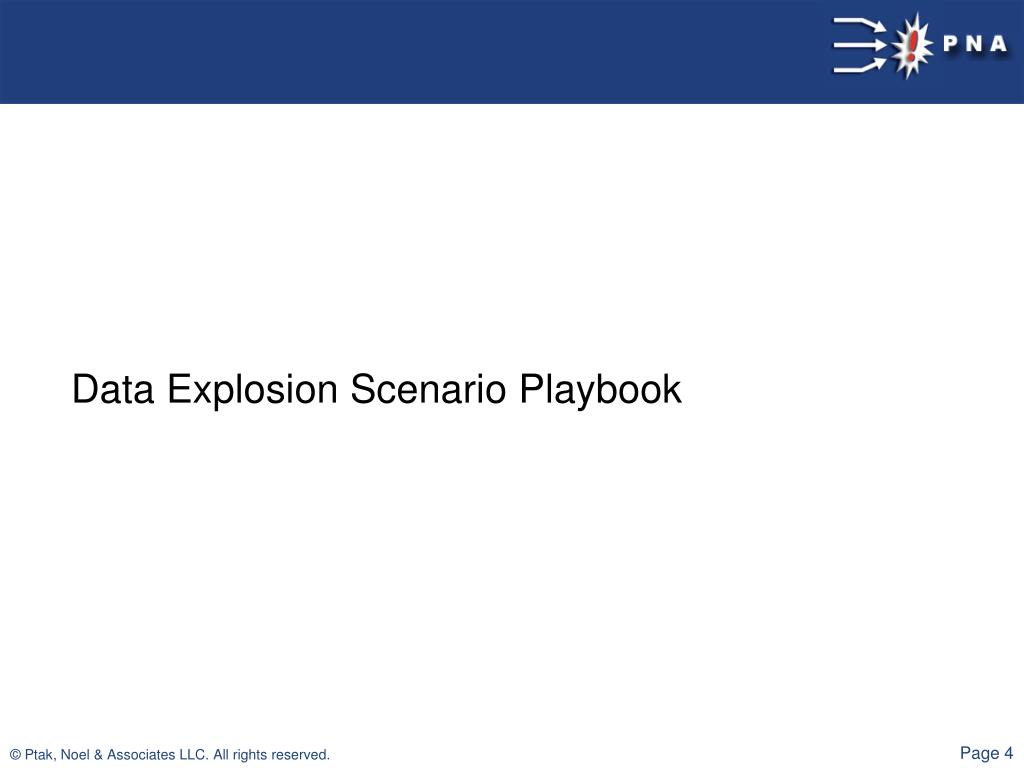 PNA

Data Explosion Scenario Playbook

© Ptak, Noel & Associates LLC. All rights reserved.

Page 4